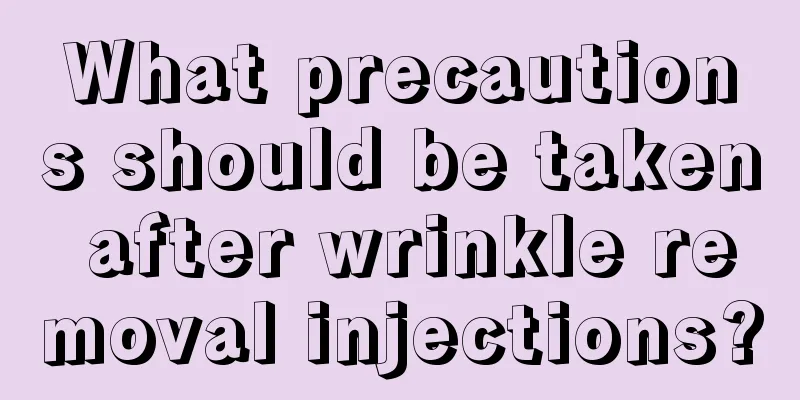 What precautions should be taken after wrinkle removal injections?